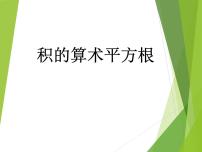 积的算术平方根